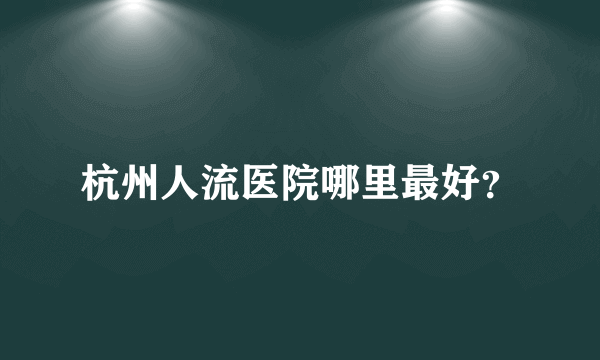 杭州人流医院哪里最好?